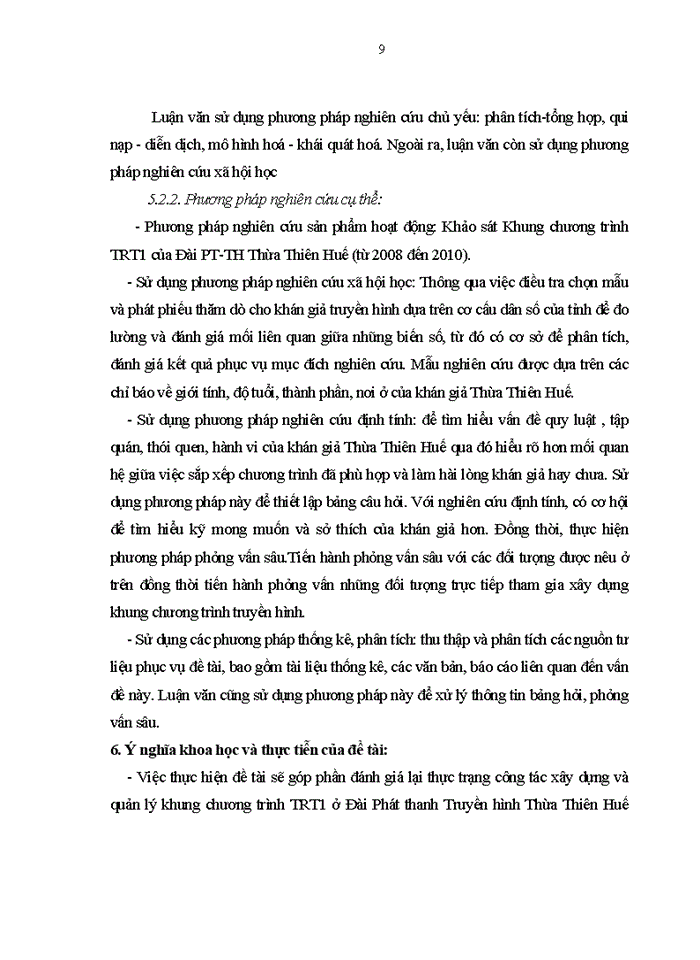 9

Luận văn sử dụng phương pháp nghiên cứu chủ yếu: phân tích-tổng hợp, qui nạp - diễn dịch, mô hình hoá - khái quát hoá. Ngoài ra, luận văn còn sử dụng phương pháp nghiên cứu xã hội học

5.2.2. Phương pháp nghiên cứu cụ thể:

- Phương pháp nghiên cứu sản phẩm hoạt động: Khảo sát Khung chương trình TRT1 của Đài PT-TH Thừa Thiên Huế (từ 2008 đến 2010).

- Sử dụng phương pháp nghiên cứu xã hội học: Thông qua việc điều tra chọn mẫu và phát phiếu thăm dò cho khán giả truyền hình dựa trên cơ cấu dân số của tỉnh để đo lường và đánh giá mối liên quan giữa những biến số, từ đó có cơ sở để phân tích, đánh giá kết quả phục vụ mục đích nghiên cứu. Mẫu nghiên cứu được dựa trên các chỉ báo về giới tính, độ tuổi, thành phần, nơi ở của khán giả Thừa Thiên Huế.

- Sử dụng phương pháp nghiên cứu định tính: để tìm hiểu vấn đề quy luật , tập quán, thói quen, hành vi của khán giả Thừa Thiên Huế qua đó hiểu rõ hơn mối quan hệ giữa việc sắp xếp chương trình đã phù hợp và làm hài lòng khán giả hay chưa. Sử dụng phương pháp này để thiết lập bảng câu hỏi. Với nghiên cứu định tính, có cơ hội để tìm hiểu kỹ mong muốn và sở thích của khán giả hơn. Đồng thời, thực hiện phương pháp phỏng vấn sâu.Tiến hành phỏng vấn sâu với các đối tượng được nêu ở trên đồng thời tiến hành phỏng vấn những đối tượng trực tiếp tham gia xây dựng khung chương trình truyền hình.

- Sử dụng các phương pháp thống kê, phân tích: thu thập và phân tích các nguồn tư liệu phục vụ đề tài, bao gồm tài liệu thống kê, các văn bản, báo cáo liên quan đến vấn đề này. Luận văn cũng sử dụng phương pháp này để xử lý thông tin bảng hỏi, phỏng vấn sâu.

6. Ý nghĩa khoa học và thực tiễn của đề tài:

- Việc thực hiện đề tài sẽ góp phần đánh giá lại thực trạng công tác xây dựng và quản lý khung chương trình TRT1 ở Đài Phát thanh Truyền hình Thừa Thiên Huế